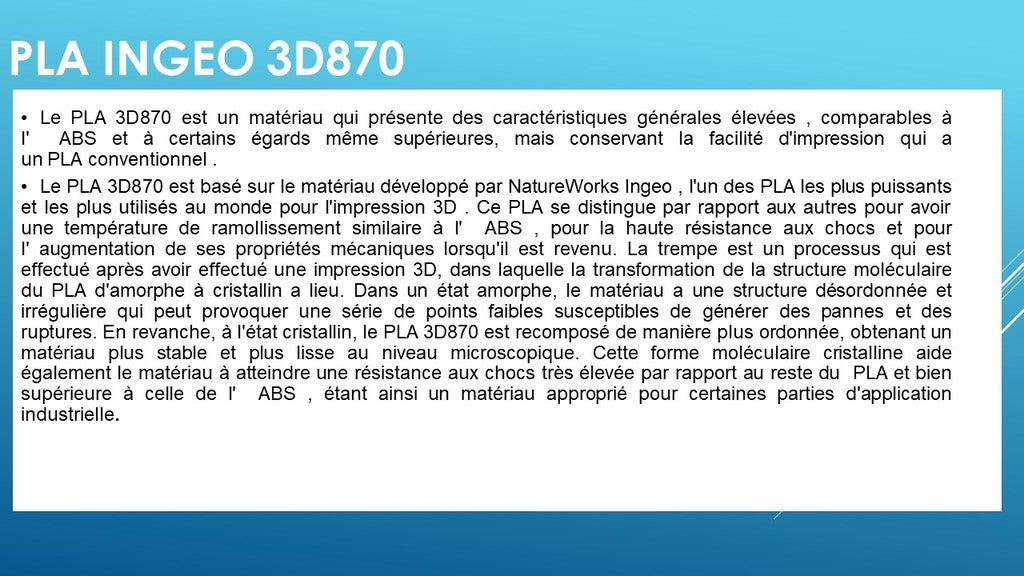 PLA INGEO 3D870

• Le PLA 3D870 est un matériau qui présente des caractéristiques générales élevées , comparables à l' ABS et à certains égards même supérieures, mais conservant la facilité d'impression qui a un PLA conventionnel .

• Le PLA 3D870 est basé sur le matériau développé par NatureWorks Ingeo , l'un des PLA les plus puissants et les plus utilisés au monde pour l'impression 3D . Ce PLA se distingue par rapport aux autres pour avoir une température de ramollissement similaire à l' ABS , pour la haute résistance aux chocs et pour l' augmentation de ses propriétés mécaniques lorsqu'il est revenu. La trempe est un processus qui est effectué après avoir effectué une impression 3D, dans laquelle la transformation de la structure moléculaire du PLA d'amorphe à cristallin a lieu. Dans un état amorphe, le matériau a une structure désordonnée et irrégulière qui peut provoquer une série de points faibles susceptibles de générer des pannes et des ruptures. En revanche, à l'état cristallin, le PLA 3D870 est recomposé de manière plus ordonnée, obtenant un matériau plus stable et plus lisse au niveau microscopique. Cette forme moléculaire cristalline aide également le matériau à atteindre une résistance aux chocs très élevée par rapport au reste du PLA et bien supérieure à celle de l' ABS , étant ainsi un matériau approprié pour certaines parties d'application industrielle.